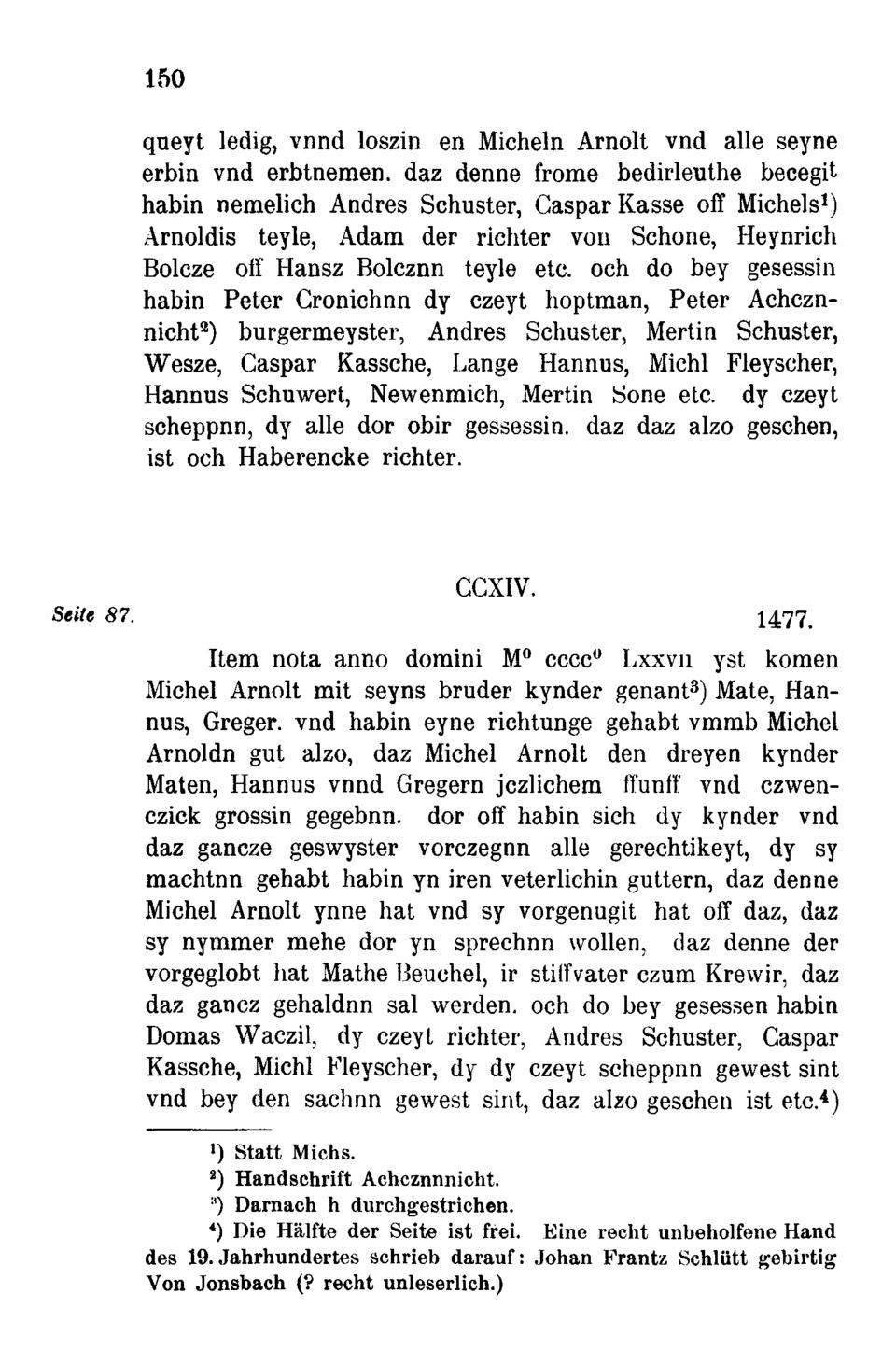 150

queyt ledig, vnnd loszin en Micheln Arnolt vnd alle seyne erbin vnd erbtnemen. daz denne frome bedirleuthe becegit habin nemelich Andres Schuster, Caspar Kasse off Michels$^1$) Arnoldis teyle, Adam der richter von Schone, Heynrich Bolcze off Hansz Bolcznn teyle etc. och do bey gesessin habin Peter Cronichnn dy czeyt hoptman, Peter Achcznnicht$^2$) burgermeyster, Andres Schuster, Mertin Schuster, Wesze, Caspar Kassche, Lange Hannus, Michl Fleyscher, Hannus Schuwert, Newenmich, Mertin Sone etc. dy czeyt scheppnn, dy alle dor obir gessessin. daz daz alzo geschen, ist och Haberencke richter.

CCXIV.

Seite 87.

1477.

Item nota anno domini M$^0$ cccc$^0$ Lxxvii yst komen Michel Arnolt mit seyns bruder kynder genant$^3$) Mate, Hannus, Greger. vnd habin eyne richtunge gehabt vmmb Michel Arnoldn gut alzo, daz Michel Arnolt den dreyen kynder Maten, Hannus vnnd Gregern jczlichem ffunff vnd czwenczick grossin gegebnn. dor off habin sich dy kynder vnd daz gancze geswyster vorczegnn alle gerechtikeyt, dy sy machtnn gehabt habin yn iren veterlichin guttern, daz denne Michel Arnolt ynne hat vnd sy vorgenugit hat off daz, daz sy nymmer mehe dor yn sprechnn wollen, daz denne der vorgeglobt hat Mathe Beuchel, ir stiffvater czum Krewir, daz daz gancz gehaldnn sal werden. och do bey gesessen habin Domas Waczil, dy czeyt richter, Andres Schuster, Caspar Kassche, Michl Fleyscher, dy dy czeyt scheppnn gewest sint vnd bey den sachnn gewest sint, daz alzo geschen ist etc.$^4$)

$^1$) Statt Michs.
$^2$) Handschrift Achcznnnicht.
$^3$) Darnach h durchgestrichen.
$^4$) Die Hälfte der Seite ist frei. Eine recht unbeholfene Hand des 19. Jahrhundertes schrieb darauf: Johan Frantz Schlütt gebirtig Von Jonsbach (? recht unleserlich.)